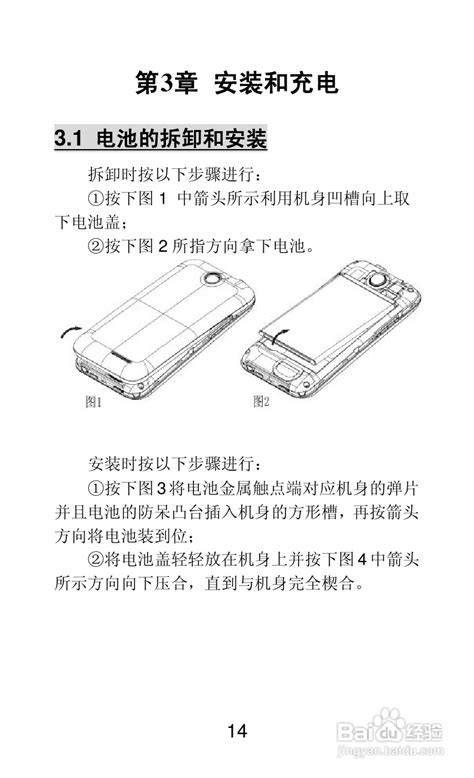 第3章 安装和充电

3.1 电池的拆卸和安装

拆卸时按以下步骤进行：

①按下图1中箭头所示利用机身凹槽向上取下电池盖；

②按下图2所指方向拿下电池。

图1

图2

安装时按以下步骤进行：

①按下图3将电池金属触点端对应机身的弹片并且电池的防呆凸台插入机身的方形槽，再按箭头方向将电池装到位；

②将电池盖轻轻放在机身上并按下图4中箭头所示方向向下压合，直到与机身完全楔合。

14

Baidu经验
jingyan.baidu.com